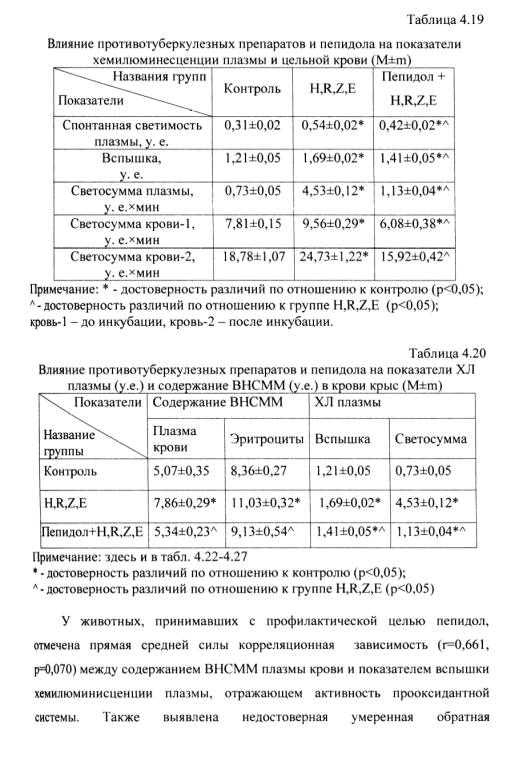 Таблица 4.19

Влияние противотуберкулезных препаратов и пепидола на показатели хемилюминесценции плазмы и цельной крови (M±m)

| Названия групп / Показатели | Контроль | H,R,Z,E | Пепидол + H,R,Z,E |
|---|---|---|---|
| Спонтанная светимость плазмы, у. е. | 0,31±0,02 | 0,54±0,02* | 0,42±0,02*^ |
| Вспышка, у. е. | 1,21±0,05 | 1,69±0,02* | 1,41±0,05*^ |
| Светосумма плазмы, у. е.×мин | 0,73±0,05 | 4,53±0,12* | 1,13±0,04*^ |
| Светосумма крови-1, у. е.×мин | 7,81±0,15 | 9,56±0,29* | 6,08±0,38*^ |
| Светосумма крови-2, у. е.×мин | 18,78±1,07 | 24,73±1,22* | 15,92±0,42^ |

Примечание: * - достоверность различий по отношению к контролю (p<0,05); ^ - достоверность различий по отношению к группе H,R,Z,E (p<0,05); кровь-1 – до инкубации, кровь-2 – после инкубации.

Таблица 4.20

Влияние противотуберкулезных препаратов и пепидола на показатели ХЛ плазмы (у.е.) и содержание ВНСММ (у.е.) в крови крыс (M±m)

| Показатели / Название группы | Содержание ВНСММ: Плазма крови | Содержание ВНСММ: Эритроциты | ХЛ плазмы: Вспышка | ХЛ плазмы: Светосумма |
|---|---|---|---|---|
| Контроль | 5,07±0,35 | 8,36±0,27 | 1,21±0,05 | 0,73±0,05 |
| H,R,Z,E | 7,86±0,29* | 11,03±0,32* | 1,69±0,02* | 4,53±0,12* |
| Пепидол+H,R,Z,E | 5,34±0,23^ | 9,13±0,54^ | 1,41±0,05*^ | 1,13±0,04*^ |

Примечание: здесь и в табл. 4.22-4.27
* - достоверность различий по отношению к контролю (p<0,05);
^ - достоверность различий по отношению к группе H,R,Z,E (p<0,05)

У животных, принимавших с профилактической целью пепидол, отмечена прямая средней силы корреляционная зависимость (r=0,661, p=0,070) между содержанием ВНСММ плазмы крови и показателем вспышки хемилюминисценции плазмы, отражающем активность прооксидантной системы. Также выявлена недостоверная умеренная обратная